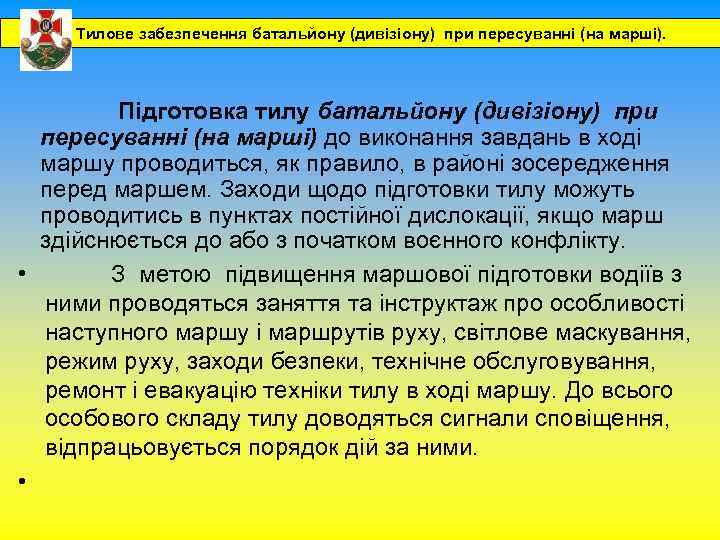 Тилове забезпечення батальйону (дивізіону) при пересуванні (на марші).

Підготовка тилу батальйону (дивізіону) при пересуванні (на марші) до виконання завдань в ході маршу проводиться, як правило, в районі зосередження перед маршем. Заходи щодо підготовки тилу можуть проводитись в пунктах постійної дислокації, якщо марш здійснюється до або з початком воєнного конфлікту.

• З метою підвищення маршової підготовки водіїв з ними проводяться заняття та інструктаж про особливості наступного маршу і маршрутів руху, світлове маскування, режим руху, заходи безпеки, технічне обслуговування, ремонт і евакуацію техніки тилу в ході маршу. До всього особового складу тилу доводяться сигнали сповіщення, відпрацьовується порядок дій за ними.

•